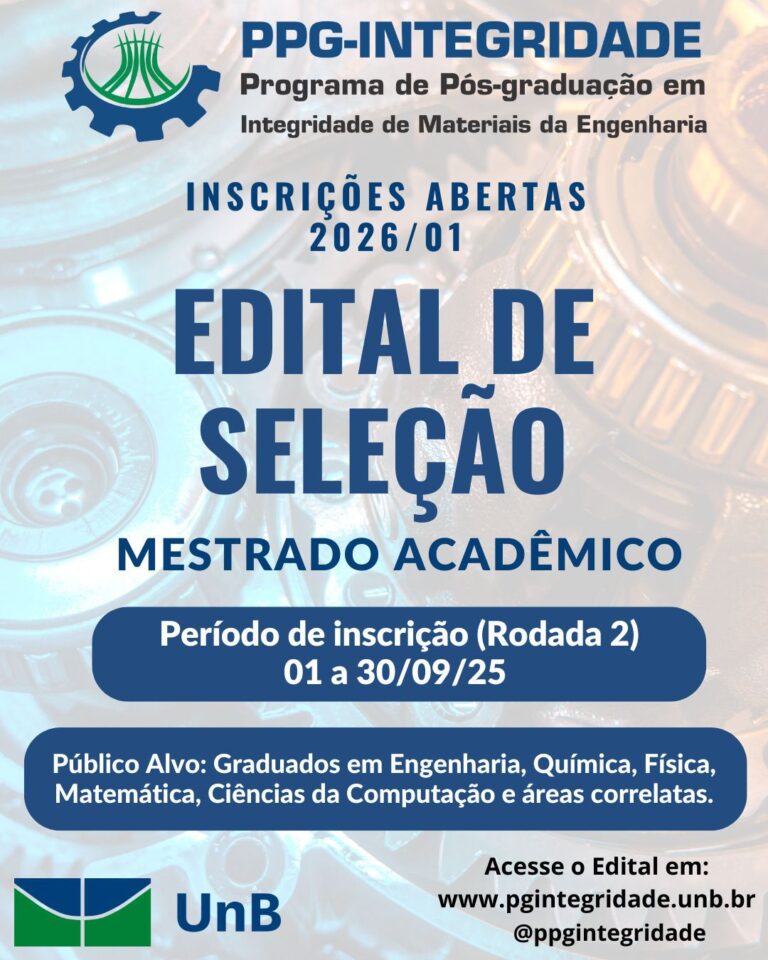 PPG-INTEGRIDADE
Programa de Pós-graduação em
Integridade de Materiais da Engenharia

INSCRIÇÕES ABERTAS
2026/01

EDITAL DE
SELEÇÃO

MESTRADO ACADÊMICO

Período de inscrição (Rodada 2)
01 a 30/09/25

Público Alvo: Graduados em Engenharia, Química, Física, Matemática, Ciências da Computação e áreas correlatas.

UnB

Acesse o Edital em:
www.pgintegridade.unb.br
@ppgintegridade